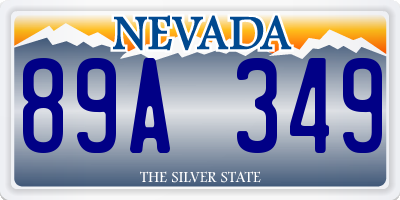 NEVADA

89A 349

THE SILVER STATE